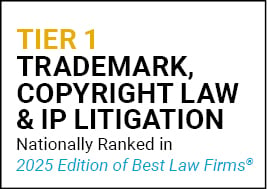 TIER 1
TRADEMARK, COPYRIGHT LAW & IP LITIGATION
Nationally Ranked in
2025 Edition of Best Law Firms®